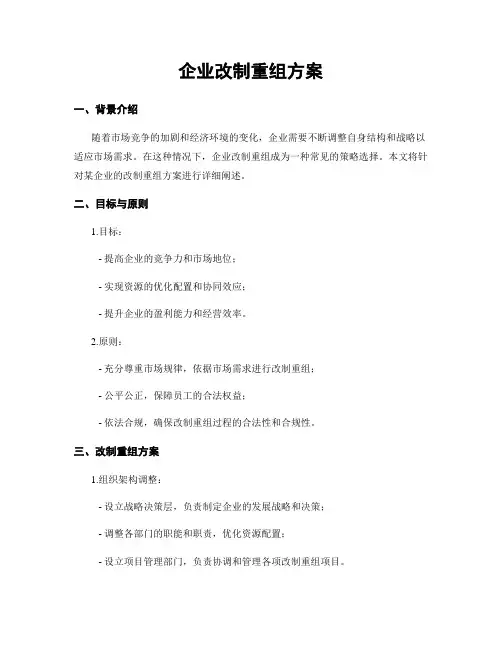 企业改制重组方案

一、背景介绍

随着市场竞争的加剧和经济环境的变化，企业需要不断调整自身结构和战略以适应市场需求。在这种情况下，企业改制重组成为一种常见的策略选择。本文将针对某企业的改制重组方案进行详细阐述。

二、目标与原则

1.目标：

- 提高企业的竞争力和市场地位；

- 实现资源的优化配置和协同效应；

- 提升企业的盈利能力和经营效率。

2.原则：

- 充分尊重市场规律，依据市场需求进行改制重组；

- 公平公正，保障员工的合法权益；

- 依法合规，确保改制重组过程的合法性和合规性。

三、改制重组方案

1.组织架构调整：

- 设立战略决策层，负责制定企业的发展战略和决策；

- 调整各部门的职能和职责，优化资源配置；

- 设立项目管理部门，负责协调和管理各项改制重组项目。